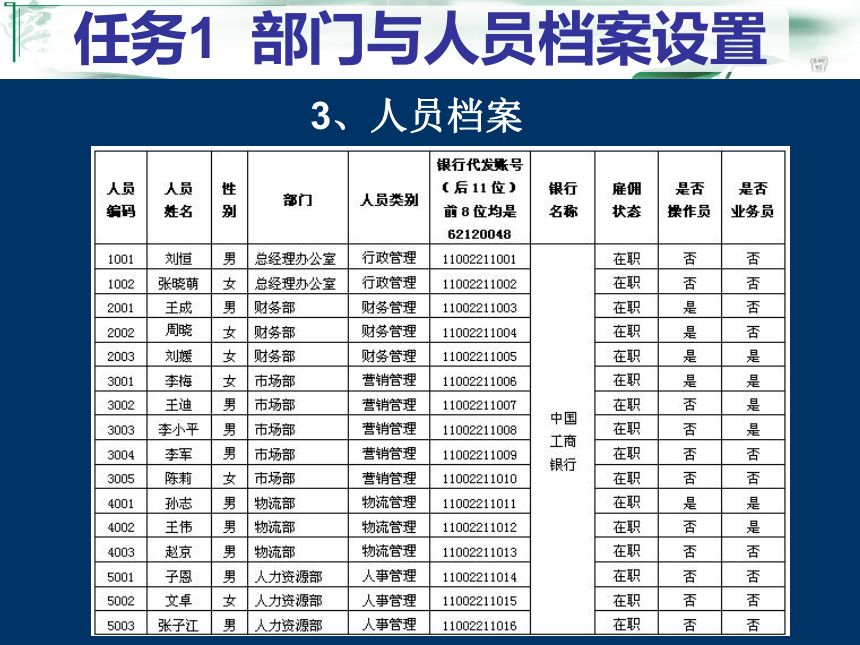 任务1 部门与人员档案设置

3、人员档案

| 人员编码 | 人员姓名 | 性别 | 部门 | 人员类别 | 银行代发账号（后11位）前8位均是62120048 | 银行名称 | 雇佣状态 | 是否操作员 | 是否业务员 |
|---|---|---|---|---|---|---|---|---|---|
| 1001 | 刘恒 | 男 | 总经理办公室 | 行政管理 | 11002211001 | 中国工商银行 | 在职 | 否 | 否 |
| 1002 | 张晓萌 | 女 | 总经理办公室 | 行政管理 | 11002211002 | | 在职 | 否 | 否 |
| 2001 | 王成 | 男 | 财务部 | 财务管理 | 11002211003 | | 在职 | 是 | 否 |
| 2002 | 周晓 | 女 | 财务部 | 财务管理 | 11002211004 | | 在职 | 是 | 否 |
| 2003 | 刘媛 | 女 | 财务部 | 财务管理 | 11002211005 | | 在职 | 是 | 是 |
| 3001 | 李梅 | 女 | 市场部 | 营销管理 | 11002211006 | | 在职 | 是 | 是 |
| 3002 | 王迪 | 男 | 市场部 | 营销管理 | 11002211007 | | 在职 | 否 | 是 |
| 3003 | 李小平 | 男 | 市场部 | 营销管理 | 11002211008 | | 在职 | 否 | 是 |
| 3004 | 李军 | 男 | 市场部 | 营销管理 | 11002211009 | | 在职 | 否 | 否 |
| 3005 | 陈莉 | 女 | 市场部 | 营销管理 | 11002211010 | | 在职 | 否 | 否 |
| 4001 | 孙志 | 男 | 物流部 | 物流管理 | 11002211011 | | 在职 | 是 | 是 |
| 4002 | 王伟 | 男 | 物流部 | 物流管理 | 11002211012 | | 在职 | 否 | 是 |
| 4003 | 赵京 | 男 | 物流部 | 物流管理 | 11002211013 | | 在职 | 否 | 否 |
| 5001 | 子恩 | 男 | 人力资源部 | 人事管理 | 11002211014 | | 在职 | 否 | 否 |
| 5002 | 文卓 | 女 | 人力资源部 | 人事管理 | 11002211015 | | 在职 | 否 | 否 |
| 5003 | 张子江 | 男 | 人力资源部 | 人事管理 | 11002211016 | | 在职 | 否 | 否 |